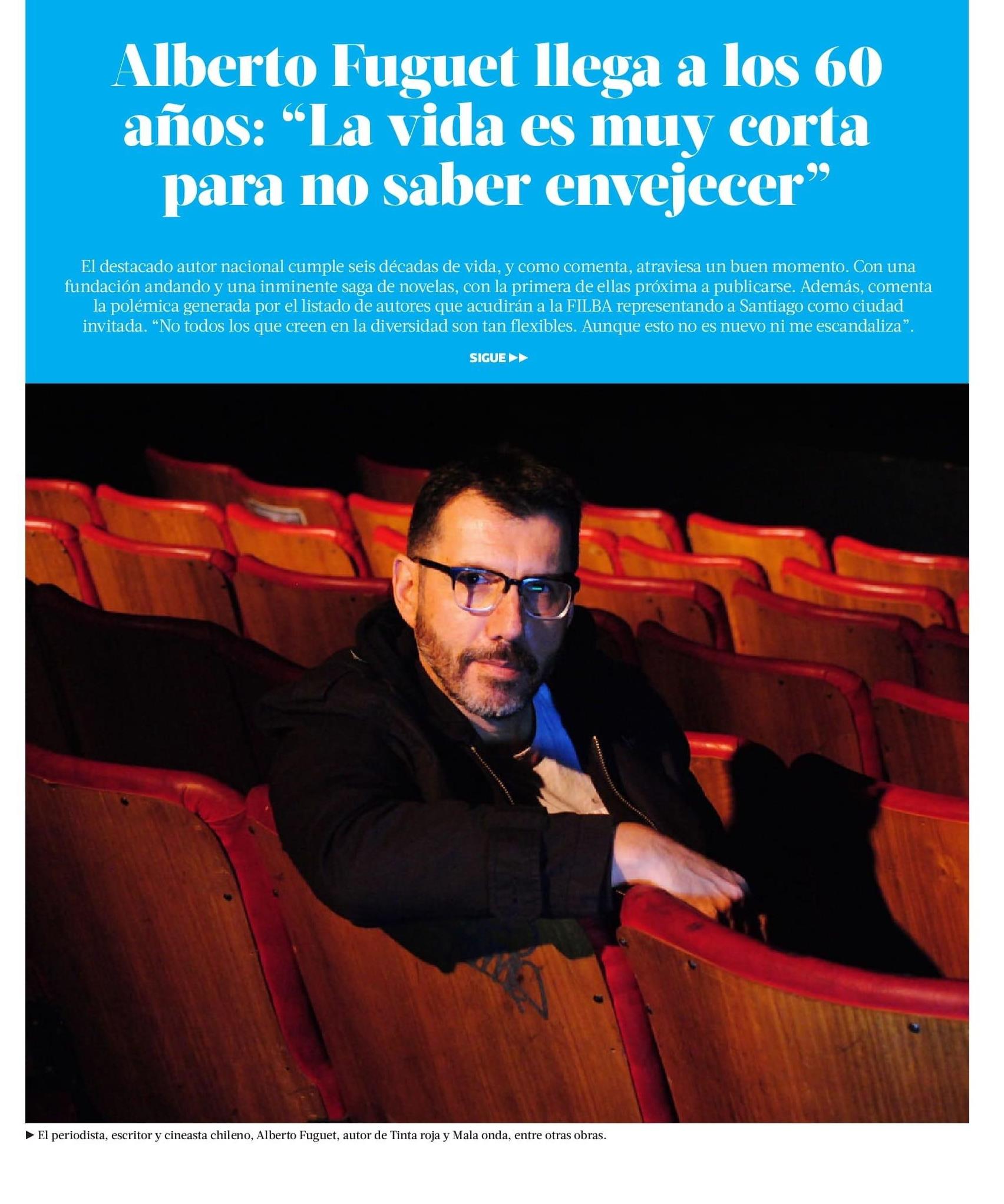 Alberto Fuguet llega a los 60 años: "La vida es muy corta para no saber envejecer"

El destacado autor nacional cumple seis décadas de vida, y como comenta, atraviesa un buen momento. Con una fundación andando y una inminente saga de novelas, con la primera de ellas próxima a publicarse. Además, comenta la polémica generada por el listado de autores que acudirán a la FILBA representando a Santiago como ciudad invitada. "No todos los que creen en la diversidad son tan flexibles. Aunque esto no es nuevo ni me escandaliza".

SIGUE ▶▶

▶ El periodista, escritor y cineasta chileno, Alberto Fuguet, autor de Tinta roja y Mala onda, entre otras obras.